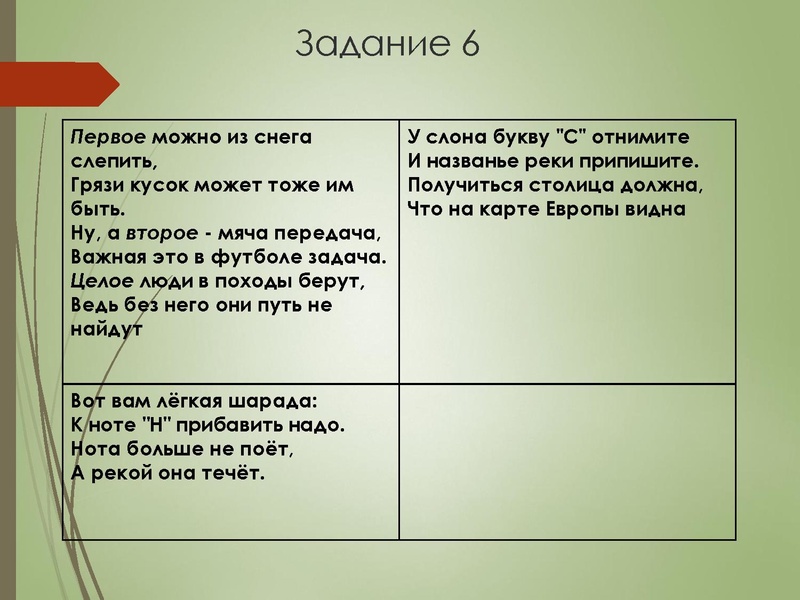 Задание 6

| Первое можно из снега слепить, Грязи кусок может тоже им быть. Ну, а второе - мяча передача, Важная это в футболе задача. Целое люди в походы берут, Ведь без него они путь не найдут | У слона букву "С" отнимите И названье реки припишите. Получиться столица должна, Что на карте Европы видна |
|---|---|
| Вот вам лёгкая шарада: К ноте "Н" прибавить надо. Нота больше не поёт, А рекой она течёт. | |